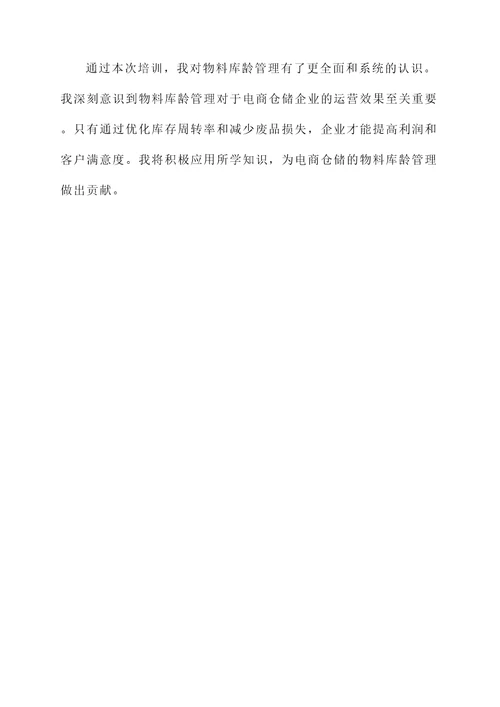 通过本次培训，我对物料库龄管理有了更全面和系统的认识。我深刻意识到物料库龄管理对于电商仓储企业的运营效果至关重要。只有通过优化库存周转率和减少废品损失，企业才能提高利润和客户满意度。我将积极应用所学知识，为电商仓储的物料库龄管理做出贡献。